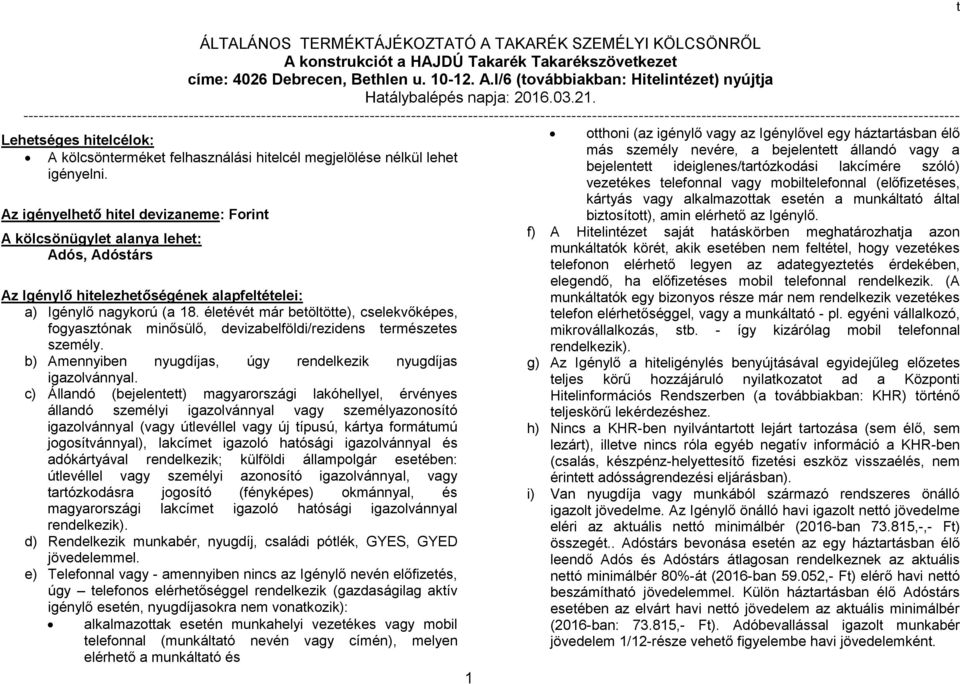 t

ÁLTALÁNOS TERMÉKTÁJÉKOZTATÓ A TAKARÉK SZEMÉLYI KÖLCSÖNRŐL
A konstrukciót a HAJDÚ Takarék Takarékszövetkezet
címe: 4026 Debrecen, Bethlen u. 10-12. A.I/6 (továbbiakban: Hitelintézet) nyújtja
Hatálybalépés napja: 2016.03.21.

Lehetséges hitelcélok:
• A kölcsönterméket felhasználási hitelcél megjelölése nélkül lehet igényelni.

Az igényelhető hitel devizaneme: Forint

A kölcsönügylet alanya lehet:
Adós, Adóstárs

Az Igénylő hitelezhetőségének alapfeltételei:
a) Igénylő nagykorú (a 18. életévét már betöltötte), cselekvőképes, fogyasztónak minősülő, devizabelföldi/rezidens természetes személy.
b) Amennyiben nyugdíjas, úgy rendelkezik nyugdíjas igazolvánnyal.
c) Állandó (bejelentett) magyarországi lakóhellyel, érvényes állandó személyi igazolvánnyal vagy személyazonosító igazolvánnyal (vagy útlevéllel vagy új típusú, kártya formátumú jogosítvánnyal), lakcímet igazoló hatósági igazolvánnyal és adókártyával rendelkezik; külföldi állampolgár esetében: útlevéllel vagy személyi azonosító igazolvánnyal, vagy tartózkodásra jogosító (fényképes) okmánnyal, és magyarországi lakcímet igazoló hatósági igazolvánnyal rendelkezik).
d) Rendelkezik munkabér, nyugdíj, családi pótlék, GYES, GYED jövedelemmel.
e) Telefonnal vagy - amennyiben nincs az Igénylő nevén előfizetés, úgy – telefonos elérhetőséggel rendelkezik (gazdaságilag aktív igénylő esetén, nyugdíjasokra nem vonatkozik):
• alkalmazottak esetén munkahelyi vezetékes vagy mobil telefonnal (munkáltató nevén vagy címén), melyen elérhető a munkáltató és
• otthoni (az igénylő vagy az Igénylővel egy háztartásban élő más személy nevére, a bejelentett állandó vagy a bejelentett ideiglenes/tartózkodási lakcímére szóló) vezetékes telefonnal vagy mobiltelefonnal (előfizetéses, kártyás vagy alkalmazottak esetén a munkáltató által biztosított), amin elérhető az Igénylő.
f) A Hitelintézet saját hatáskörben meghatározhatja azon munkáltatók körét, akik esetében nem feltétel, hogy vezetékes telefonon elérhető legyen az adategyeztetés érdekében, elegendő, ha előfizetéses mobil telefonnal rendelkezik. (A munkáltatók egy bizonyos része már nem rendelkezik vezetékes telefon elérhetőséggel, vagy a munkáltató - pl. egyéni vállalkozó, mikrovállalkozás, stb. - így kizárólag mobil telefonnal rendelkezik).
g) Az Igénylő a hiteligénylés benyújtásával egyidejűleg előzetes teljes körű hozzájáruló nyilatkozatot ad a Központi Hitelinformációs Rendszerben (a továbbiakban: KHR) történő teljeskörű lekérdezéshez.
h) Nincs a KHR-ben nyilvántartott lejárt tartozása (sem élő, sem lezárt), illetve nincs róla egyéb negatív információ a KHR-ben (csalás, készpénz-helyettesítő fizetési eszköz visszaélés, nem érintett adósságrendezési eljárásban).
i) Van nyugdíja vagy munkából származó rendszeres önálló igazolt jövedelme. Az Igénylő önálló havi igazolt nettó jövedelme eléri az aktuális nettó minimálbér (2016-ban 73.815,-,- Ft) összegét.. Adóstárs bevonása esetén az egy háztartásban élő leendő Adós és Adóstárs átlagosan rendelkeznek az aktuális nettó minimálbér 80%-át (2016-ban 59.052,- Ft) elérő havi nettó beszámítható jövedelemmel. Külön háztartásban élő Adóstárs esetében az elvárt havi nettó jövedelem az aktuális minimálbér (2016-ban: 73.815,- Ft). Adóbevallással igazolt munkabér jövedelem 1/12-része vehető figyelembe havi jövedelemként.

1